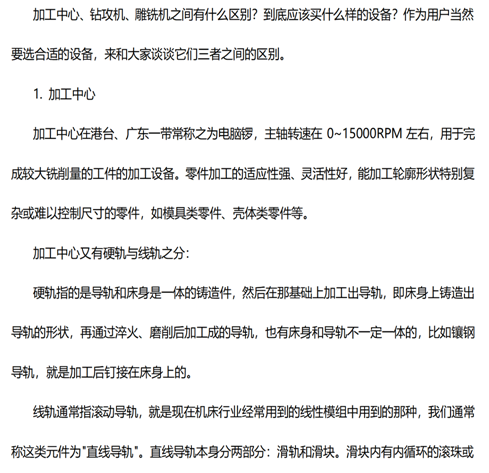 加工中心、钻攻机、雕铣机之间有什么区别？到底应该买什么样的设备？作为用户当然要选合适的设备，来和大家谈谈它们三者之间的区别。

1. 加工中心

加工中心在港台、广东一带常称之为电脑锣，主轴转速在 0~15000RPM 左右，用于完成较大铣削量的工件的加工设备。零件加工的适应性强、灵活性好，能加工轮廓形状特别复杂或难以控制尺寸的零件，如模具类零件、壳体类零件等。

加工中心又有硬轨与线轨之分：

硬轨指的是导轨和床身是一体的铸造件，然后在那基础上加工出导轨，即床身上铸造出导轨的形状，再通过淬火、磨削后加工成的导轨，也有床身和导轨不一定一体的，比如镶钢导轨，就是加工后钉接在床身上的。

线轨通常指滚动导轨，就是现在机床行业经常用到的线性模组中用到的那种，我们通常称这类元件为"直线导轨"。直线导轨本身分两部分：滑轨和滑块。滑块内有内循环的滚珠或